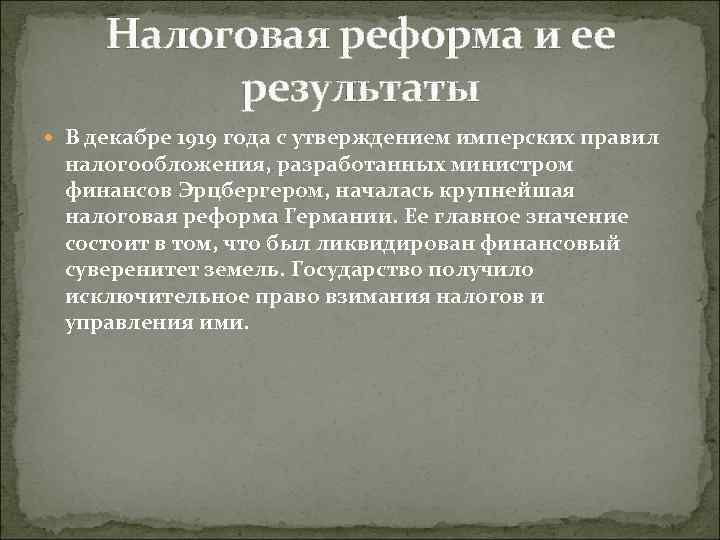 Налоговая реформа и ее результаты

В декабре 1919 года с утверждением имперских правил налогообложения, разработанных министром финансов Эрцбергером, началась крупнейшая налоговая реформа Германии. Ее главное значение состоит в том, что был ликвидирован финансовый суверенитет земель. Государство получило исключительное право взимания налогов и управления ими.